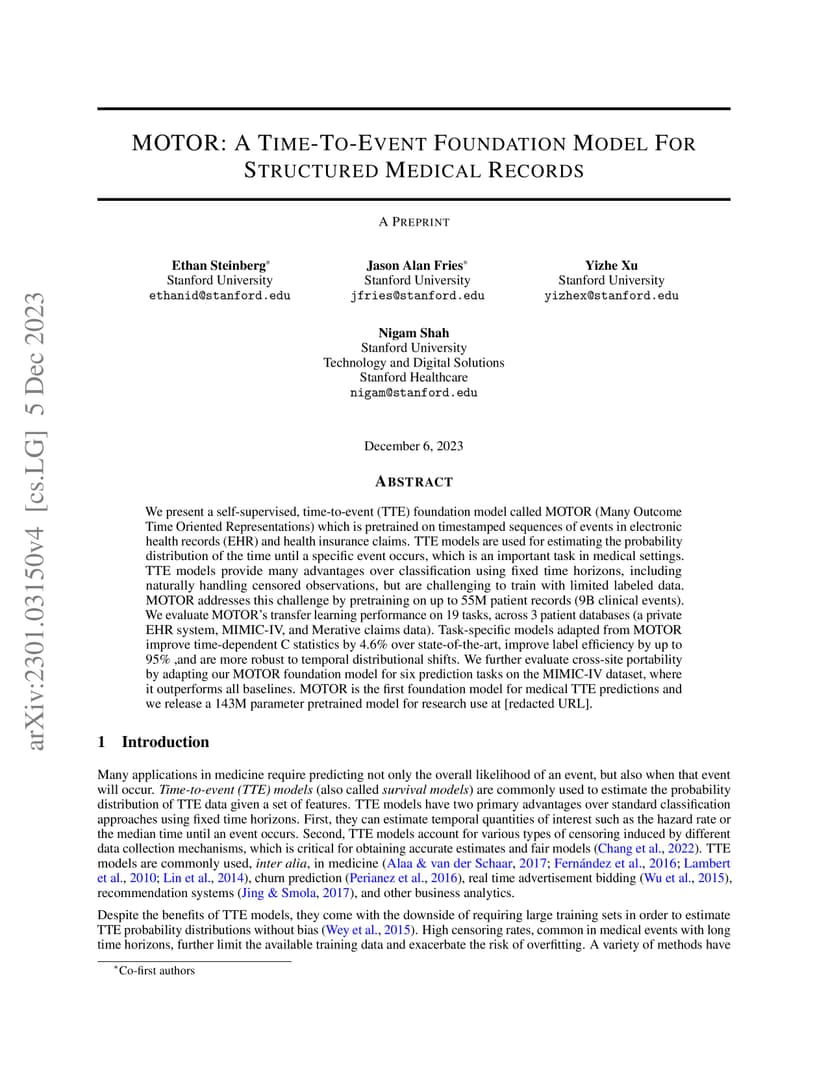 arXiv:2301.03150v4 [cs.LG] 5 Dec 2023

MOTOR: A TIME-TO-EVENT FOUNDATION MODEL FOR STRUCTURED MEDICAL RECORDS

A PREPRINT

Ethan Steinberg*
Stanford University
ethanid@stanford.edu

Jason Alan Fries*
Stanford University
jfries@stanford.edu

Yizhe Xu
Stanford University
yizhex@stanford.edu

Nigam Shah
Stanford University
Technology and Digital Solutions
Stanford Healthcare
nigam@stanford.edu

December 6, 2023

ABSTRACT

We present a self-supervised, time-to-event (TTE) foundation model called MOTOR (Many Outcome Time Oriented Representations) which is pretrained on timestamped sequences of events in electronic health records (EHR) and health insurance claims. TTE models are used for estimating the probability distribution of the time until a specific event occurs, which is an important task in medical settings. TTE models provide many advantages over classification using fixed time horizons, including naturally handling censored observations, but are challenging to train with limited labeled data. MOTOR addresses this challenge by pretraining on up to 55M patient records (9B clinical events). We evaluate MOTOR's transfer learning performance on 19 tasks, across 3 patient databases (a private EHR system, MIMIC-IV, and Merative claims data). Task-specific models adapted from MOTOR improve time-dependent C statistics by 4.6% over state-of-the-art, improve label efficiency by up to 95% ,and are more robust to temporal distributional shifts. We further evaluate cross-site portability by adapting our MOTOR foundation model for six prediction tasks on the MIMIC-IV dataset, where it outperforms all baselines. MOTOR is the first foundation model for medical TTE predictions and we release a 143M parameter pretrained model for research use at [redacted URL].

1 Introduction

Many applications in medicine require predicting not only the overall likelihood of an event, but also when that event will occur. Time-to-event (TTE) models (also called survival models) are commonly used to estimate the probability distribution of TTE data given a set of features. TTE models have two primary advantages over standard classification approaches using fixed time horizons. First, they can estimate temporal quantities of interest such as the hazard rate or the median time until an event occurs. Second, TTE models account for various types of censoring induced by different data collection mechanisms, which is critical for obtaining accurate estimates and fair models (Chang et al., 2022). TTE models are commonly used, inter alia, in medicine (Alaa & van der Schaar, 2017; Fernández et al., 2016; Lambert et al., 2010; Lin et al., 2014), churn prediction (Perianez et al., 2016), real time advertisement bidding (Wu et al., 2015), recommendation systems (Jing & Smola, 2017), and other business analytics.

Despite the benefits of TTE models, they come with the downside of requiring large training sets in order to estimate TTE probability distributions without bias (Wey et al., 2015). High censoring rates, common in medical events with long time horizons, further limit the available training data and exacerbate the risk of overfitting. A variety of methods have

*Co-first authors